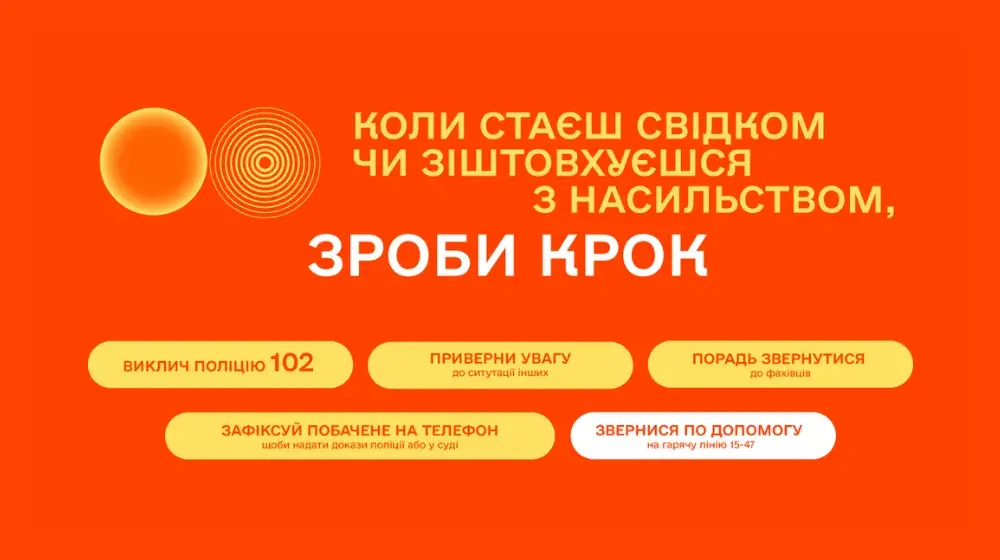 КОЛИ СТАЄШ СВІДКОМ
ЧИ ЗІШТОВХУЄШСЯ
З НАСИЛЬСТВОМ,

ЗРОБИ КРОК

ВИКЛИЧ ПОЛІЦІЮ 102

ПРИВЕРНИ УВАГУ
до ситуації інших

ПОРАДЬ ЗВЕРНУТИСЯ
до фахівців

ЗАФІКСУЙ ПОБАЧЕНЕ НА ТЕЛЕФОН
щоби надати докази поліції або у суді

ЗВЕРНИСЯ ПО ДОПОМОГУ
на гарячу лінію 15-47